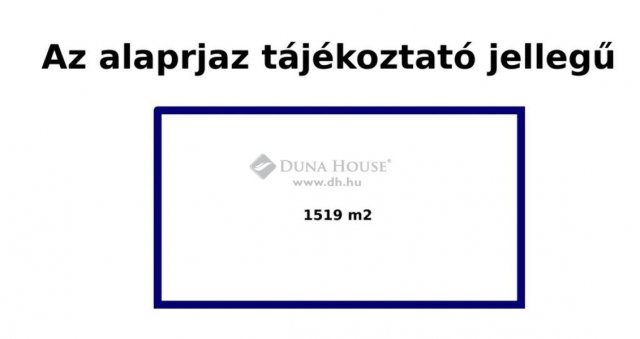 Az alaprjaz tájékoztató jellegű

DUNA HOUSE®
www.dh.hu

1519 m2